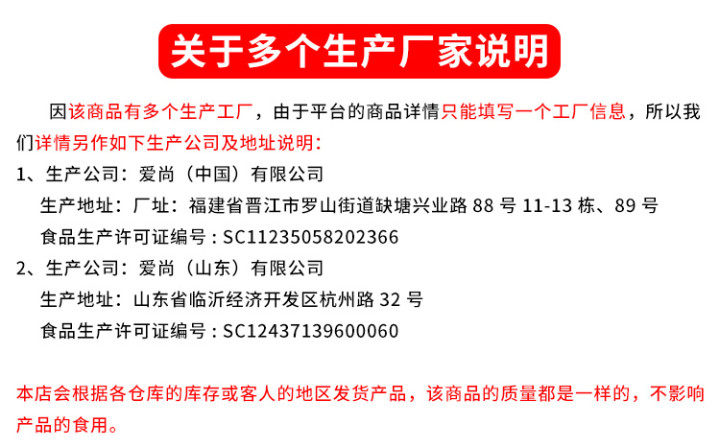 关于多个生产厂家说明

因该商品有多个生产工厂，由于平台的商品详情只能填写一个工厂信息，所以我们详情另作如下生产公司及地址说明:

1、生产公司：爱尚（中国）有限公司
生产地址：厂址：福建省晋江市罗山街道缺塘兴业路88号11-13栋、89号
食品生产许可证编号：SC11235058202366

2、生产公司：爱尚（山东）有限公司
生产地址：山东省临沂经济开发区杭州路32号
食品生产许可证编号：SC12437139600060

本店会根据各仓库的库存或客人的地区发货产品，该商品的质量都是一样的，不影响产品的食用。